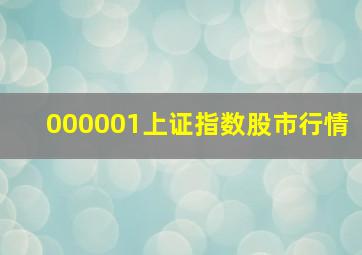 000001上证指数股市行情